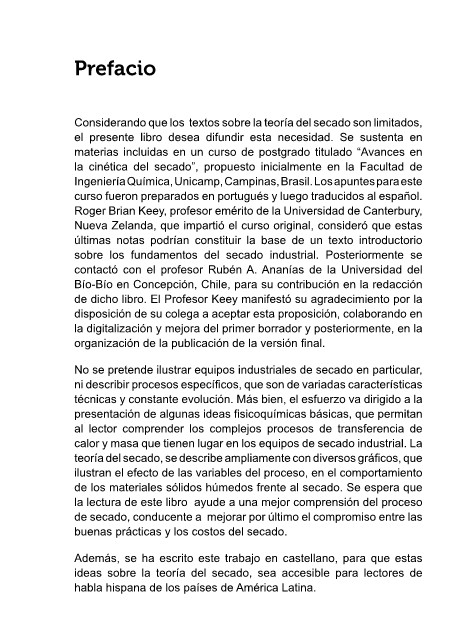 Prefacio

Considerando que los textos sobre la teoría del secado son limitados, el presente libro desea difundir esta necesidad. Se sustenta en materias incluidas en un curso de postgrado titulado “Avances en la cinética del secado”, propuesto inicialmente en la Facultad de Ingeniería Química, Unicamp, Campinas, Brasil. Los apuntes para este curso fueron preparados en portugués y luego traducidos al español. Roger Brian Keey, profesor emérito de la Universidad de Canterbury, Nueva Zelanda, que impartió el curso original, consideró que estas últimas notas podrían constituir la base de un texto introductorio sobre los fundamentos del secado industrial. Posteriormente se contactó con el profesor Rubén A. Ananías de la Universidad del Bío-Bío en Concepción, Chile, para su contribución en la redacción de dicho libro. El Profesor Keey manifestó su agradecimiento por la disposición de su colega a aceptar esta proposición, colaborando en la digitalización y mejora del primer borrador y posteriormente, en la organización de la publicación de la versión final.

No se pretende ilustrar equipos industriales de secado en particular, ni describir procesos específicos, que son de variadas características técnicas y constante evolución. Más bien, el esfuerzo va dirigido a la presentación de algunas ideas fisicoquímicas básicas, que permitan al lector comprender los complejos procesos de transferencia de calor y masa que tienen lugar en los equipos de secado industrial. La teoría del secado, se describe ampliamente con diversos gráficos, que ilustran el efecto de las variables del proceso, en el comportamiento de los materiales sólidos húmedos frente al secado. Se espera que la lectura de este libro ayude a una mejor comprensión del proceso de secado, conducente a mejorar por último el compromiso entre las buenas prácticas y los costos del secado.

Además, se ha escrito este trabajo en castellano, para que estas ideas sobre la teoría del secado, sea accesible para lectores de habla hispana de los países de América Latina.